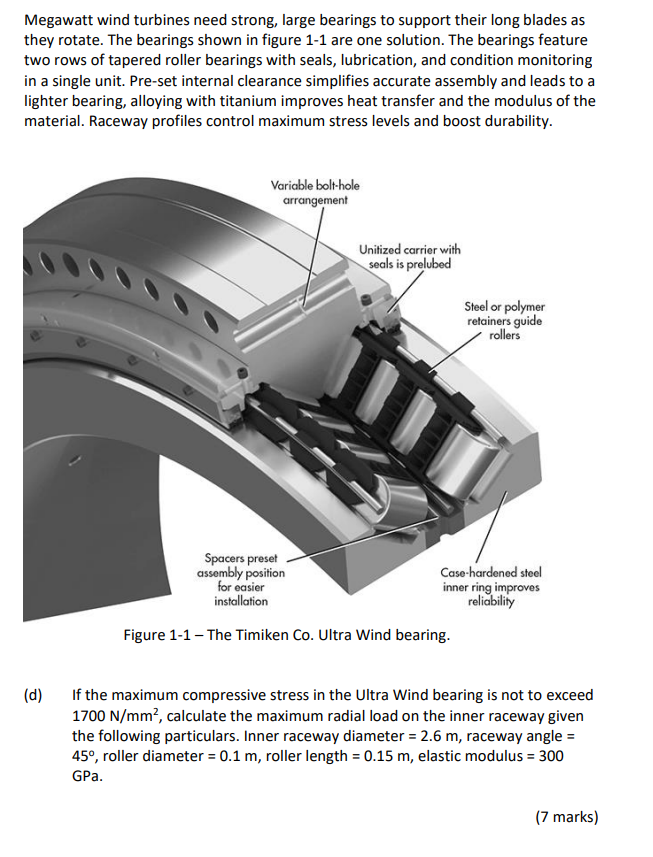 Megawatt wind turbines need strong, large bearings to support their long blades as they rotate. The bearings shown in figure 1-1 are one solution. The bearings feature two rows of tapered roller bearings with seals, lubrication, and condition monitoring in a single unit. Pre-set internal clearance simplifies accurate assembly and leads to a lighter bearing, alloying with titanium improves heat transfer and the modulus of the material. Raceway profiles control maximum stress levels and boost durability.

Variable bolt-hole arrangement

Unitized carrier with seals is prelubed

Steel or polymer retainers guide rollers

Spacers preset assembly position for easier installation

Case-hardened steel inner ring improves reliability

Figure 1-1 – The Timiken Co. Ultra Wind bearing.

(d) If the maximum compressive stress in the Ultra Wind bearing is not to exceed 1700 N/mm$^2$, calculate the maximum radial load on the inner raceway given the following particulars. Inner raceway diameter = 2.6 m, raceway angle = 45º, roller diameter = 0.1 m, roller length = 0.15 m, elastic modulus = 300 GPa.

(7 marks)